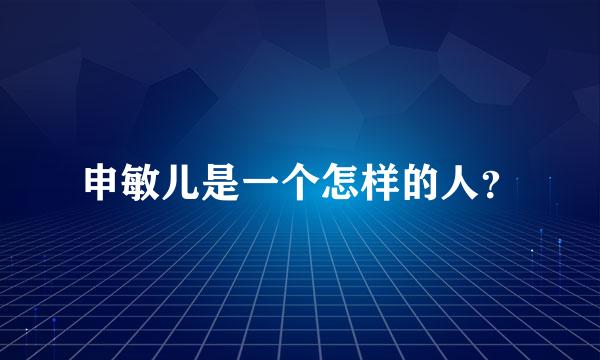 申敏儿是一个怎样的人？